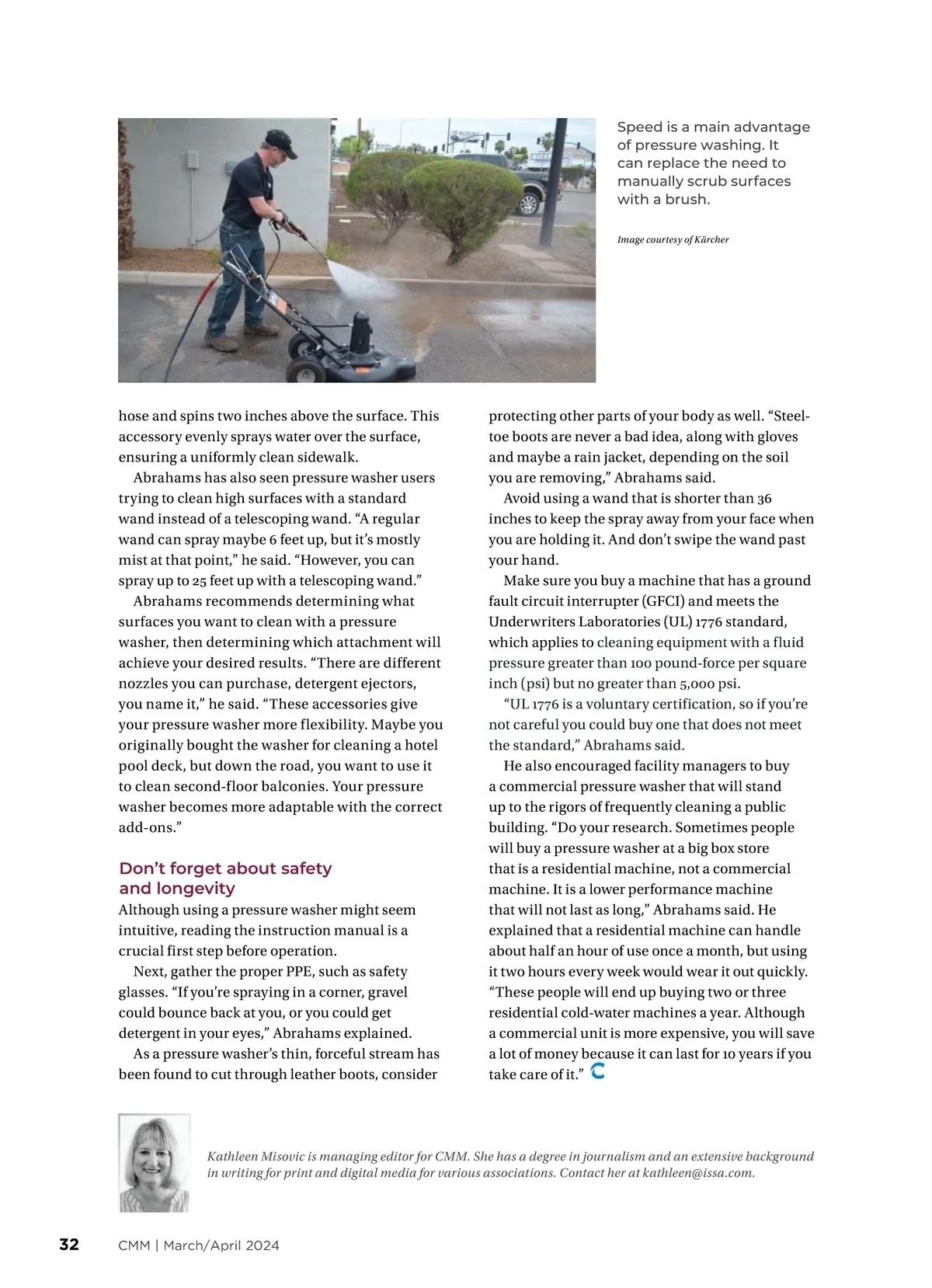 Speed is a main advantage of pressure washing. It can replace the need to manually scrub surfaces with a brush.

Image courtesy of Kärcher

hose and spins two inches above the surface. This accessory evenly sprays water over the surface, ensuring a uniformly clean sidewalk.

Abrahams has also seen pressure washer users trying to clean high surfaces with a standard wand instead of a telescoping wand. "A regular wand can spray maybe 6 feet up, but it's mostly mist at that point," he said. "However, you can spray up to 25 feet up with a telescoping wand."

Abrahams recommends determining what surfaces you want to clean with a pressure washer, then determining which attachment will achieve your desired results. "There are different nozzles you can purchase, detergent ejectors, you name it," he said. "These accessories give your pressure washer more flexibility. Maybe you originally bought the washer for cleaning a hotel pool deck, but down the road, you want to use it to clean second-floor balconies. Your pressure washer becomes more adaptable with the correct add-ons."

Don't forget about safety and longevity

Although using a pressure washer might seem intuitive, reading the instruction manual is a crucial first step before operation.

Next, gather the proper PPE, such as safety glasses. "If you're spraying in a corner, gravel could bounce back at you, or you could get detergent in your eyes," Abrahams explained.

As a pressure washer's thin, forceful stream has been found to cut through leather boots, consider protecting other parts of your body as well. "Steel-toe boots are never a bad idea, along with gloves and maybe a rain jacket, depending on the soil you are removing," Abrahams said.

Avoid using a wand that is shorter than 36 inches to keep the spray away from your face when you are holding it. And don't swipe the wand past your hand.

Make sure you buy a machine that has a ground fault circuit interrupter (GFCI) and meets the Underwriters Laboratories (UL) 1776 standard, which applies to cleaning equipment with a fluid pressure greater than 100 pound-force per square inch (psi) but no greater than 5,000 psi.

"UL 1776 is a voluntary certification, so if you're not careful you could buy one that does not meet the standard," Abrahams said.

He also encouraged facility managers to buy a commercial pressure washer that will stand up to the rigors of frequently cleaning a public building. "Do your research. Sometimes people will buy a pressure washer at a big box store that is a residential machine, not a commercial machine. It is a lower performance machine that will not last as long," Abrahams said. He explained that a residential machine can handle about half an hour of use once a month, but using it two hours every week would wear it out quickly. "These people will end up buying two or three residential cold-water machines a year. Although a commercial unit is more expensive, you will save a lot of money because it can last for 10 years if you take care of it."

Kathleen Misovic is managing editor for CMM. She has a degree in journalism and an extensive background in writing for print and digital media for various associations. Contact her at kathleen@issa.com.

32 CMM | March/April 2024